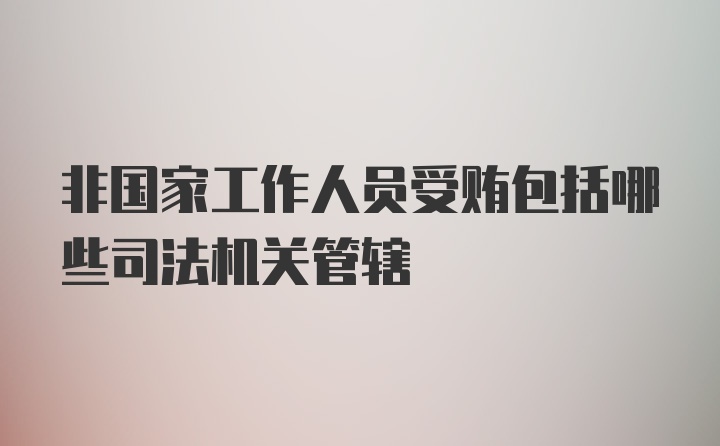 非国家工作人员受贿包括哪些司法机关管辖